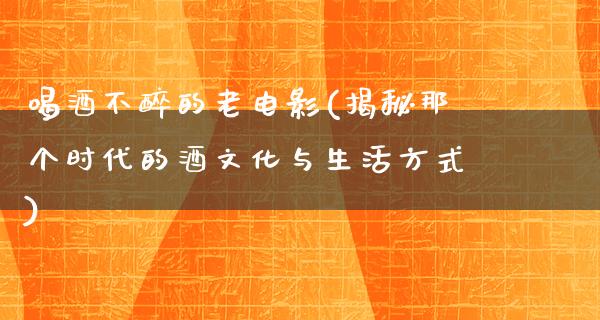 喝酒不醉的老电影(揭秘那个时代的酒文化与生活方式)